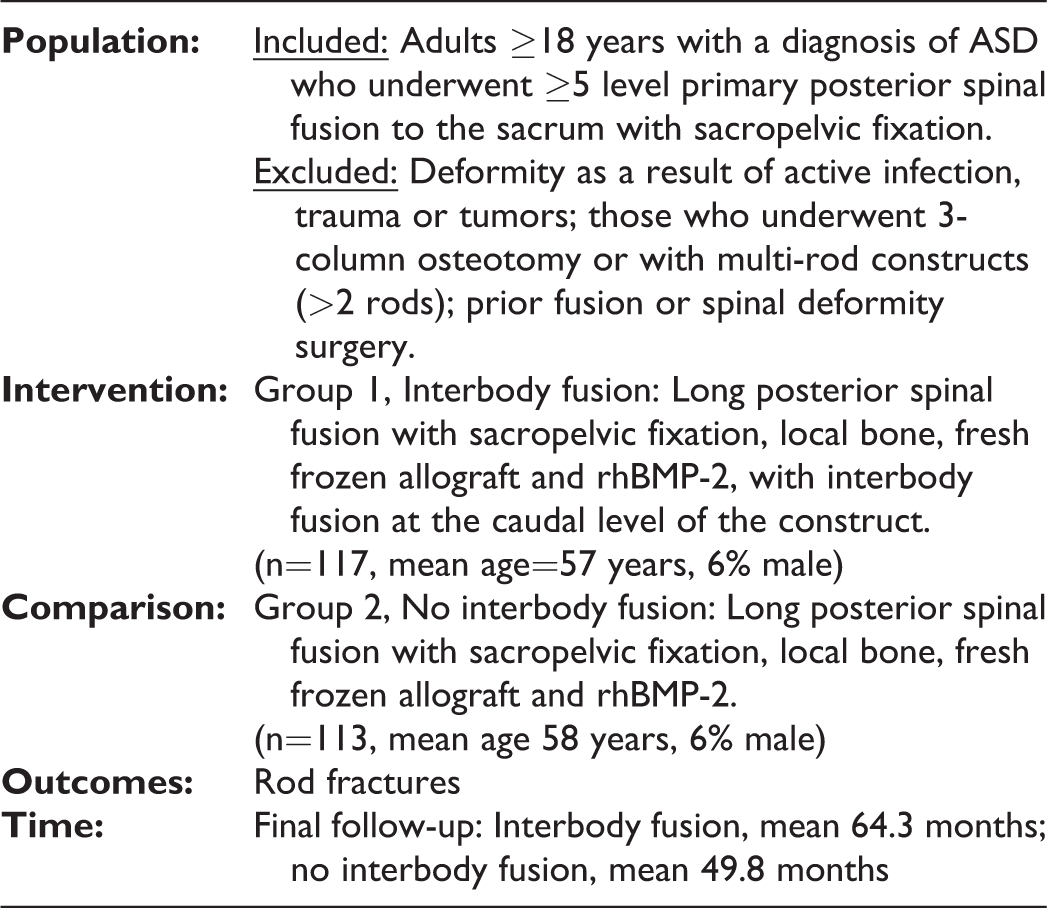 Population: Included: Adults ≥18 years with a diagnosis of ASD who underwent ≥5 level primary posterior spinal fusion to the sacrum with sacropelvic fixation.
Excluded: Deformity as a result of active infection, trauma or tumors; those who underwent 3-column osteotomy or with multi-rod constructs (>2 rods); prior fusion or spinal deformity surgery.

Intervention: Group 1, Interbody fusion: Long posterior spinal fusion with sacropelvic fixation, local bone, fresh frozen allograft and rhBMP-2, with interbody fusion at the caudal level of the construct.
(n=117, mean age=57 years, 6% male)

Comparison: Group 2, No interbody fusion: Long posterior spinal fusion with sacropelvic fixation, local bone, fresh frozen allograft and rhBMP-2.
(n=113, mean age 58 years, 6% male)

Outcomes: Rod fractures

Time: Final follow-up: Interbody fusion, mean 64.3 months; no interbody fusion, mean 49.8 months